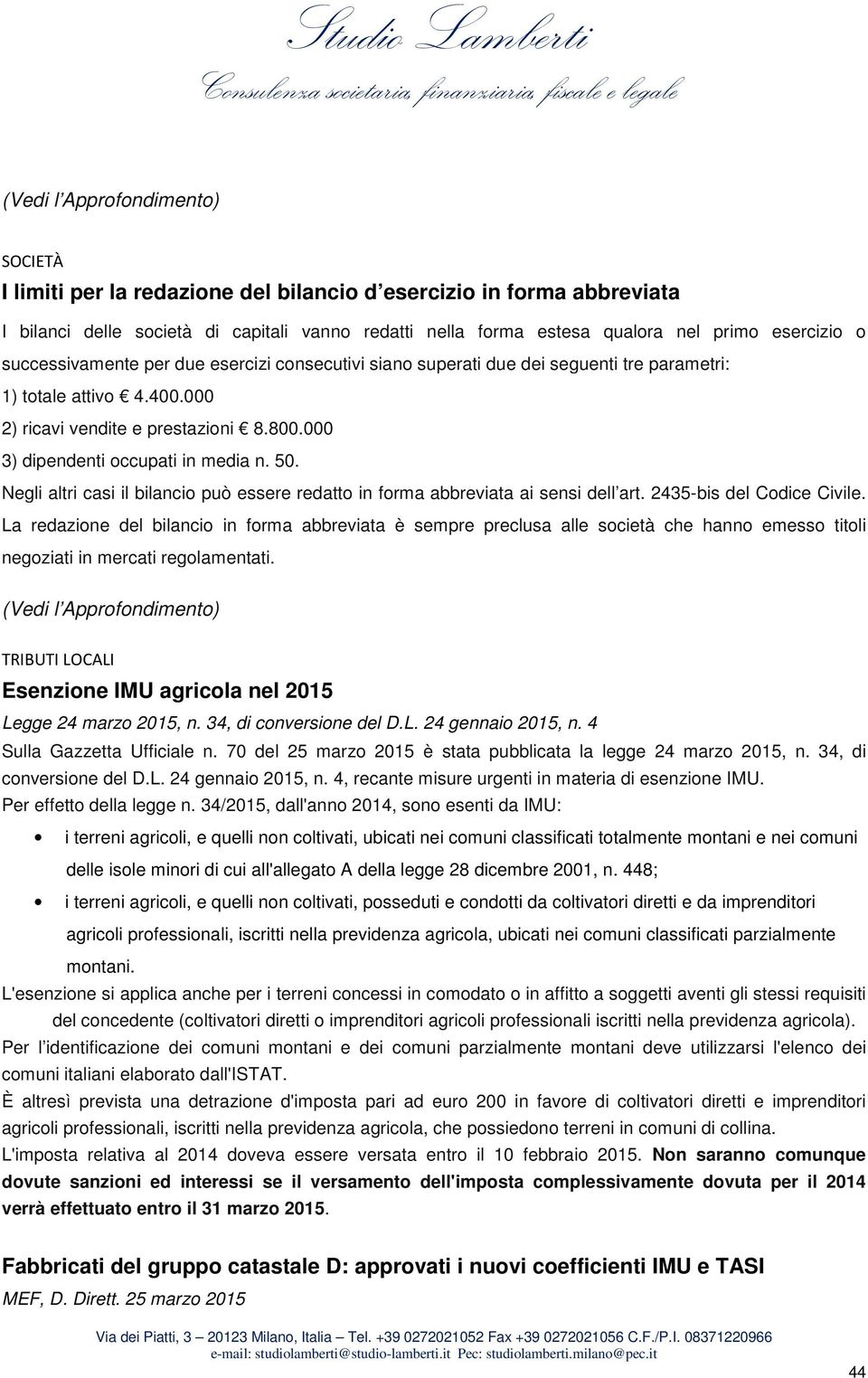 Studio Lamberti
Consulenza societaria, finanziaria, fiscale e legale

(Vedi l'Approfondimento)

SOCIETÀ

I limiti per la redazione del bilancio d'esercizio in forma abbreviata

I bilanci delle società di capitali vanno redatti nella forma estesa qualora nel primo esercizio o successivamente per due esercizi consecutivi siano superati due dei seguenti tre parametri:

1) totale attivo € 4.400.000

2) ricavi vendite e prestazioni € 8.800.000

3) dipendenti occupati in media n. 50.

Negli altri casi il bilancio può essere redatto in forma abbreviata ai sensi dell'art. 2435-bis del Codice Civile.

La redazione del bilancio in forma abbreviata è sempre preclusa alle società che hanno emesso titoli negoziati in mercati regolamentati.

(Vedi l'Approfondimento)

TRIBUTI LOCALI

Esenzione IMU agricola nel 2015

Legge 24 marzo 2015, n. 34, di conversione del D.L. 24 gennaio 2015, n. 4

Sulla Gazzetta Ufficiale n. 70 del 25 marzo 2015 è stata pubblicata la legge 24 marzo 2015, n. 34, di conversione del D.L. 24 gennaio 2015, n. 4, recante misure urgenti in materia di esenzione IMU.

Per effetto della legge n. 34/2015, dall'anno 2014, sono esenti da IMU:

• i terreni agricoli, e quelli non coltivati, ubicati nei comuni classificati totalmente montani e nei comuni delle isole minori di cui all'allegato A della legge 28 dicembre 2001, n. 448;

• i terreni agricoli, e quelli non coltivati, posseduti e condotti da coltivatori diretti e da imprenditori agricoli professionali, iscritti nella previdenza agricola, ubicati nei comuni classificati parzialmente montani.

L'esenzione si applica anche per i terreni concessi in comodato o in affitto a soggetti aventi gli stessi requisiti del concedente (coltivatori diretti o imprenditori agricoli professionali iscritti nella previdenza agricola).

Per l'identificazione dei comuni montani e dei comuni parzialmente montani deve utilizzarsi l'elenco dei comuni italiani elaborato dall'ISTAT.

È altresì prevista una detrazione d'imposta pari ad euro 200 in favore di coltivatori diretti e imprenditori agricoli professionali, iscritti nella previdenza agricola, che possiedono terreni in comuni di collina.

L'imposta relativa al 2014 doveva essere versata entro il 10 febbraio 2015. Non saranno comunque dovute sanzioni ed interessi se il versamento dell'imposta complessivamente dovuta per il 2014 verrà effettuato entro il 31 marzo 2015.

Fabbricati del gruppo catastale D: approvati i nuovi coefficienti IMU e TASI

MEF, D. Dirett. 25 marzo 2015

Via dei Piatti, 3 – 20123 Milano, Italia – Tel. +39 0272021052 Fax +39 0272021056 C.F./P.I. 08371220966
e-mail: studiolamberti@studio-lamberti.it Pec: studiolamberti.milano@pec.it

44